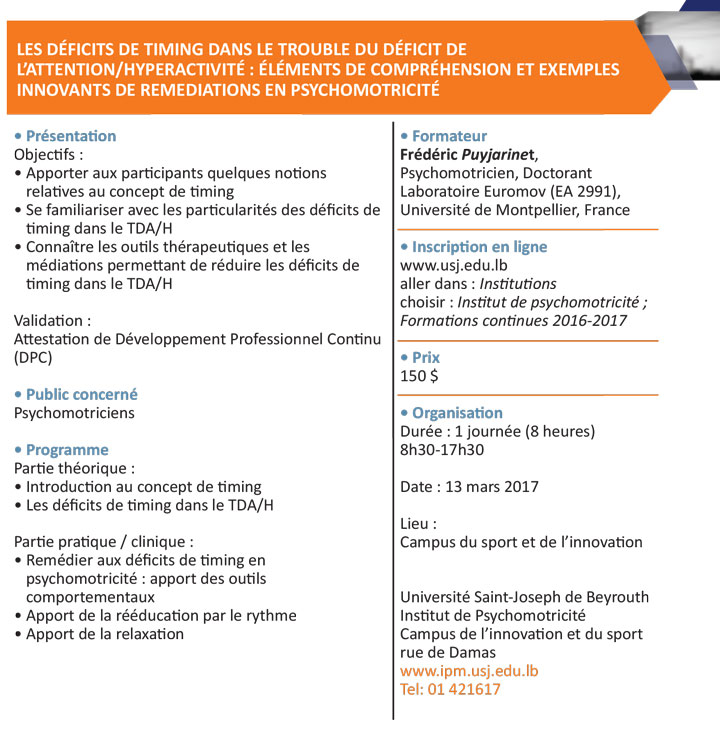 LES DÉFICITS DE TIMING DANS LE TROUBLE DU DÉFICIT DE L'ATTENTION/HYPERACTIVITÉ : ÉLÉMENTS DE COMPRÉHENSION ET EXEMPLES INNOVANTS DE REMEDIATIONS EN PSYCHOMOTRICITÉ

• Présentation
Objectifs :
• Apporter aux participants quelques notions relatives au concept de timing
• Se familiariser avec les particularités des déficits de timing dans le TDA/H
• Connaître les outils thérapeutiques et les médiations permettant de réduire les déficits de timing dans le TDA/H

Validation :
Attestation de Développement Professionnel Continu (DPC)

• Public concerné
Psychomotriciens

• Programme
Partie théorique :
• Introduction au concept de timing
• Les déficits de timing dans le TDA/H

Partie pratique / clinique :
• Remédier aux déficits de timing en psychomotricité : apport des outils comportementaux
• Apport de la rééducation par le rythme
• Apport de la relaxation

• Formateur
Frédéric Puyjarinet,
Psychomotricien, Doctorant
Laboratoire Euromov (EA 2991),
Université de Montpellier, France

• Inscription en ligne
www.usj.edu.lb
aller dans : Institutions
choisir : Institut de psychomotricité ; Formations continues 2016-2017

• Prix
150 $

• Organisation
Durée : 1 journée (8 heures)
8h30-17h30

Date : 13 mars 2017

Lieu :
Campus du sport et de l'innovation

Université Saint-Joseph de Beyrouth
Institut de Psychomotricité
Campus de l'innovation et du sport
rue de Damas
www.ipm.usj.edu.lb
Tel: 01 421617